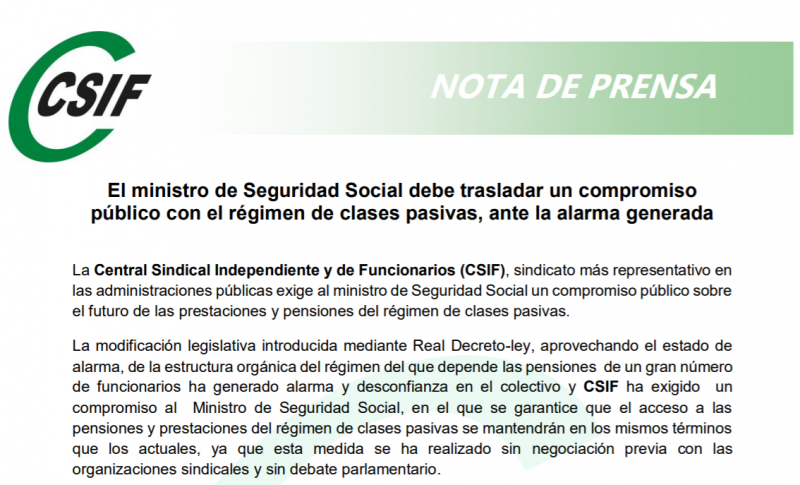 CSIF

NOTA DE PRENSA

El ministro de Seguridad Social debe trasladar un compromiso público con el régimen de clases pasivas, ante la alarma generada

La Central Sindical Independiente y de Funcionarios (CSIF), sindicato más representativo en las administraciones públicas exige al ministro de Seguridad Social un compromiso público sobre el futuro de las prestaciones y pensiones del régimen de clases pasivas.

La modificación legislativa introducida mediante Real Decreto-ley, aprovechando el estado de alarma, de la estructura orgánica del régimen del que depende las pensiones de un gran número de funcionarios ha generado alarma y desconfianza en el colectivo y CSIF ha exigido un compromiso al Ministro de Seguridad Social, en el que se garantice que el acceso a las pensiones y prestaciones del régimen de clases pasivas se mantendrán en los mismos términos que los actuales, ya que esta medida se ha realizado sin negociación previa con las organizaciones sindicales y sin debate parlamentario.